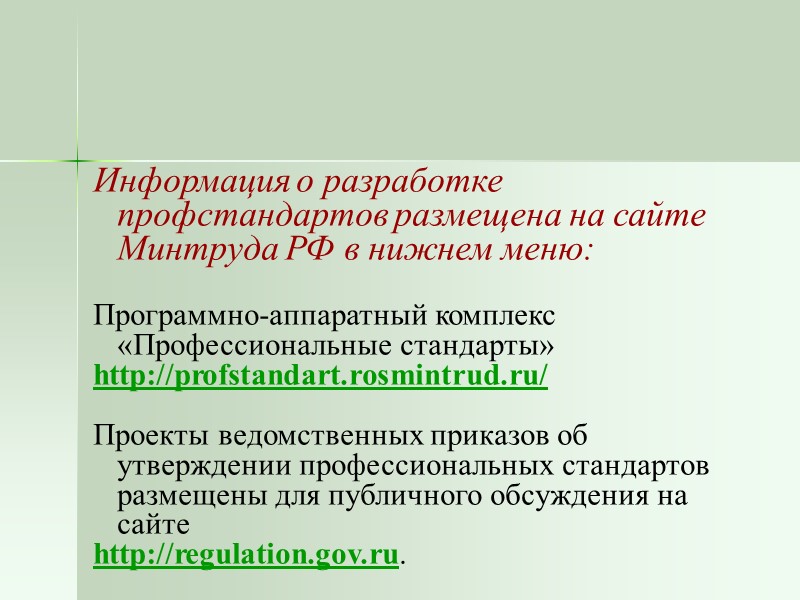 Информация о разработке профстандартов размещена на сайте Минтруда РФ в нижнем меню:

Программно-аппаратный комплекс «Профессиональные стандарты»
http://profstandart.rosmintrud.ru/

Проекты ведомственных приказов об утверждении профессиональных стандартов размещены для публичного обсуждения на сайте
http://regulation.gov.ru.